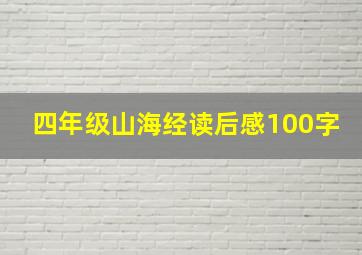 四年级山海经读后感100字